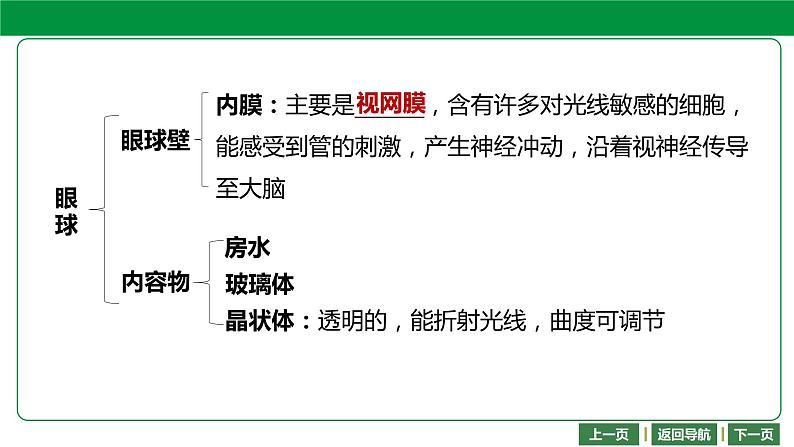 眼球

眼球壁

内膜：主要是视网膜，含有许多对光线敏感的细胞，能感受到管的刺激，产生神经冲动，沿着视神经传导至大脑

内容物

房水

玻璃体

晶状体：透明的，能折射光线，曲度可调节

上一页 返回导航 下一页